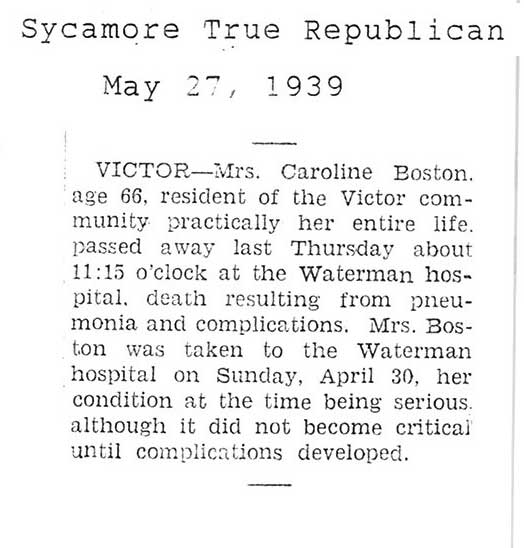 Sycamore True Republican

May 27, 1939

VICTOR—Mrs. Caroline Boston. age 66, resident of the Victor community practically her entire life. passed away last Thursday about 11:15 o'clock at the Waterman hospital. death resulting from pneumonia and complications. Mrs. Boston was taken to the Waterman hospital on Sunday, April 30, her condition at the time being serious. although it did not become critical until complications developed.